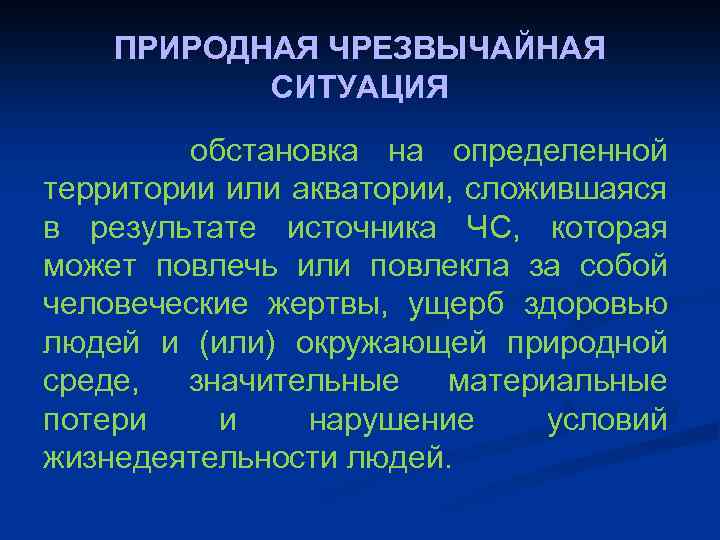 ПРИРОДНАЯ ЧРЕЗВЫЧАЙНАЯ СИТУАЦИЯ

обстановка на определенной территории или акватории, сложившаяся в результате источника ЧС, которая может повлечь или повлекла за собой человеческие жертвы, ущерб здоровью людей и (или) окружающей природной среде, значительные материальные потери и нарушение условий жизнедеятельности людей.